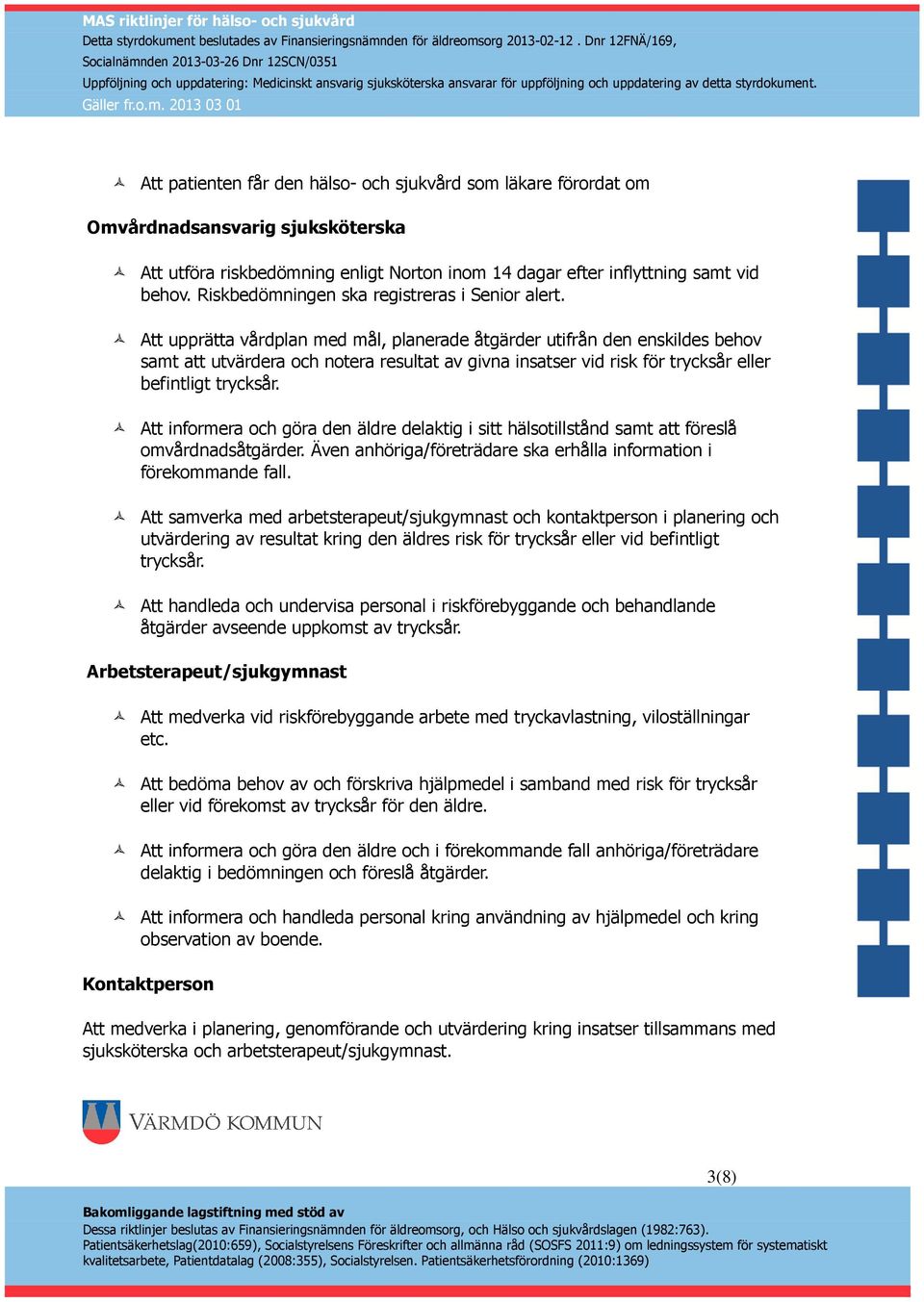 MAS riktlinjer för hälso- och sjukvård
Detta styrdokument beslutades av Finansieringsnämnden för äldreomsorg 2013-02-12 . Dnr 12FNÄ/169,
Socialnämnden 2013-03-26 Dnr 12SCN/0351
Uppföljning och uppdatering: Medicinskt ansvarig sjuksköterska ansvarar för uppföljning och uppdatering av detta styrdokument.
Gäller fr.o.m. 2013 03 01

Att patienten får den hälso- och sjukvård som läkare förordat om

Omvårdnadsansvarig sjuksköterska

Att utföra riskbedömning enligt Norton inom 14 dagar efter inflyttning samt vid behov. Riskbedömningen ska registreras i Senior alert.

Att upprätta vårdplan med mål, planerade åtgärder utifrån den enskildes behov samt att utvärdera och notera resultat av givna insatser vid risk för trycksår eller befintligt trycksår.

Att informera och göra den äldre delaktig i sitt hälsotillstånd samt att föreslå omvårdnadsåtgärder. Även anhöriga/företrädare ska erhålla information i förekommande fall.

Att samverka med arbetsterapeut/sjukgymnast och kontaktperson i planering och utvärdering av resultat kring den äldres risk för trycksår eller vid befintligt trycksår.

Att handleda och undervisa personal i riskförebyggande och behandlande åtgärder avseende uppkomst av trycksår.

Arbetsterapeut/sjukgymnast

Att medverka vid riskförebyggande arbete med tryckavlastning, viloställningar etc.

Att bedöma behov av och förskriva hjälpmedel i samband med risk för trycksår eller vid förekomst av trycksår för den äldre.

Att informera och göra den äldre och i förekommande fall anhöriga/företrädare delaktig i bedömningen och föreslå åtgärder.

Att informera och handleda personal kring användning av hjälpmedel och kring observation av boende.

Kontaktperson

Att medverka i planering, genomförande och utvärdering kring insatser tillsammans med sjuksköterska och arbetsterapeut/sjukgymnast.

VÄRMDÖ KOMMUN

3(8)

Bakomliggande lagstiftning med stöd av
Dessa riktlinjer beslutas av Finansieringsnämnden för äldreomsorg, och Hälso och sjukvårdslagen (1982:763). Patientsäkerhetslag(2010:659), Socialstyrelsens Föreskrifter och allmänna råd (SOSFS 2011:9) om ledningssystem för systematiskt kvalitetsarbete, Patientdatalag (2008:355), Socialstyrelsen. Patientsäkerhetsförordning (2010:1369)